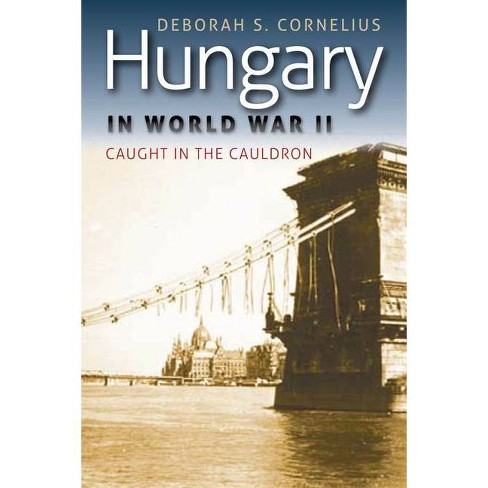 DEBORAH S. CORNELIUS

Hungary

IN WORLD WAR II

CAUGHT IN THE CAULDRON